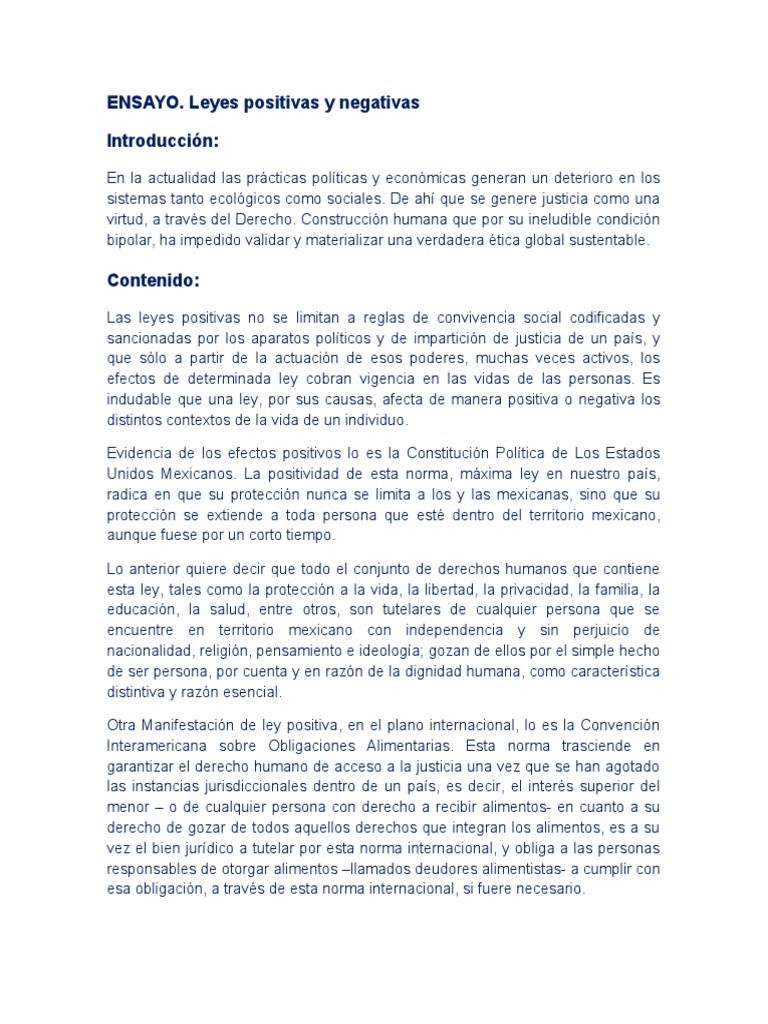 ENSAYO. Leyes positivas y negativas

Introducción:

En la actualidad las prácticas políticas y económicas generan un deterioro en los sistemas tanto ecológicos como sociales. De ahí que se genere justicia como una virtud, a través del Derecho. Construcción humana que por su ineludible condición bipolar, ha impedido validar y materializar una verdadera ética global sustentable.

Contenido:

Las leyes positivas no se limitan a reglas de convivencia social codificadas y sancionadas por los aparatos políticos y de impartición de justicia de un país, y que sólo a partir de la actuación de esos poderes, muchas veces activos, los efectos de determinada ley cobran vigencia en las vidas de las personas. Es indudable que una ley, por sus causas, afecta de manera positiva o negativa los distintos contextos de la vida de un individuo.

Evidencia de los efectos positivos lo es la Constitución Política de Los Estados Unidos Mexicanos. La positividad de esta norma, máxima ley en nuestro país, radica en que su protección nunca se limita a los y las mexicanas, sino que su protección se extiende a toda persona que esté dentro del territorio mexicano, aunque fuese por un corto tiempo.

Lo anterior quiere decir que todo el conjunto de derechos humanos que contiene esta ley, tales como la protección a la vida, la libertad, la privacidad, la familia, la educación, la salud, entre otros, son tutelares de cualquier persona que se encuentre en territorio mexicano con independencia y sin perjuicio de nacionalidad, religión, pensamiento e ideología; gozan de ellos por el simple hecho de ser persona, por cuenta y en razón de la dignidad humana, como característica distintiva y razón esencial.

Otra Manifestación de ley positiva, en el plano internacional, lo es la Convención Interamericana sobre Obligaciones Alimentarias. Esta norma trasciende en garantizar el derecho humano de acceso a la justicia una vez que se han agotado las instancias jurisdiccionales dentro de un país, es decir, el interés superior del menor – o de cualquier persona con derecho a recibir alimentos- en cuanto a su derecho de gozar de todos aquellos derechos que integran los alimentos, es a su vez el bien jurídico a tutelar por esta norma internacional, y obliga a las personas responsables de otorgar alimentos –llamados deudores alimentistas- a cumplir con esa obligación, a través de esta norma internacional, si fuere necesario.